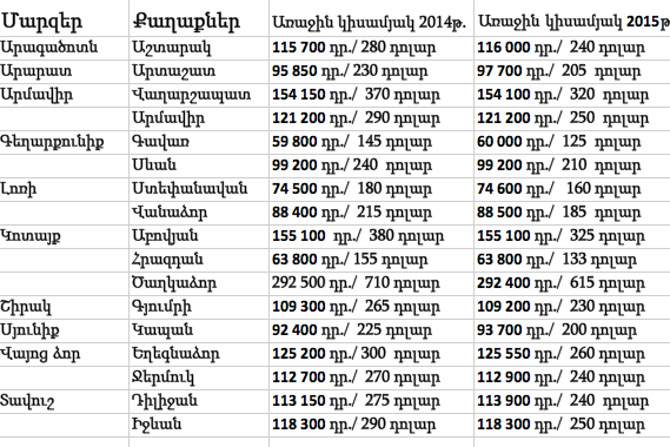 | Մարզեր | Քաղաքներ | Առաջին կիսամյակ 2014թ. | Առաջին կիսամյակ 2015թ |
|---|---|---|---|
| Արագածոտն | Աշտարակ | 115 700 դր./ 280 դոլար | 116 000 դր./ 240 դոլար |
| Արարատ | Արտաշատ | 95 850 դր./ 230 դոլար | 97 700 դր./ 205 դոլար |
| Արմավիր | Վաղարշապատ | 154 150 դր./ 370 դոլար | 154 100 դր./ 320 դոլար |
| | Արմավիր | 121 200 դր./ 290 դոլար | 121 200 դր./ 250 դոլար |
| Գեղարքունիք | Գավառ | 59 800 դր./ 145 դոլար | 60 000 դր./ 125 դոլար |
| | Սևան | 99 200 դր./ 240 դոլար | 99 200 դր./ 210 դոլար |
| Լոռի | Ստեփանավան | 74 500 դր./ 180 դոլար | 74 600 դր./ 160 դոլար |
| | Վանաձոր | 88 400 դր./ 215 դոլար | 88 500 դր./ 185 դոլար |
| Կոտայք | Աբովյան | 155 100 դր./ 380 դոլար | 155 100 դր./ 325 դոլար |
| | Հրազդան | 63 800 դր./ 155 դոլար | 63 800 դր./ 133 դոլար |
| | Ծաղկաձոր | 292 500 դր./ 710 դոլար | 292 400 դր./ 615 դոլար |
| Շիրակ | Գյումրի | 109 300 դր./ 265 դոլար | 109 200 դր./ 230 դոլար |
| Սյունիք | Կապան | 92 400 դր./ 225 դոլար | 93 700 դր./ 200 դոլար |
| Վայոց ձոր | Եղեգնաձոր | 125 200 դր./ 300 դոլար | 125 550 դր./ 260 դոլար |
| | Ջերմուկ | 112 700 դր./ 270 դոլար | 112 900 դր./ 240 դոլար |
| Տավուշ | Դիլիջան | 113 150 դր./ 275 դոլար | 113 900 դր./ 240 դոլար |
| | Իջևան | 118 300 դր./ 290 դոլար | 118 300 դր./ 250 դոլար |